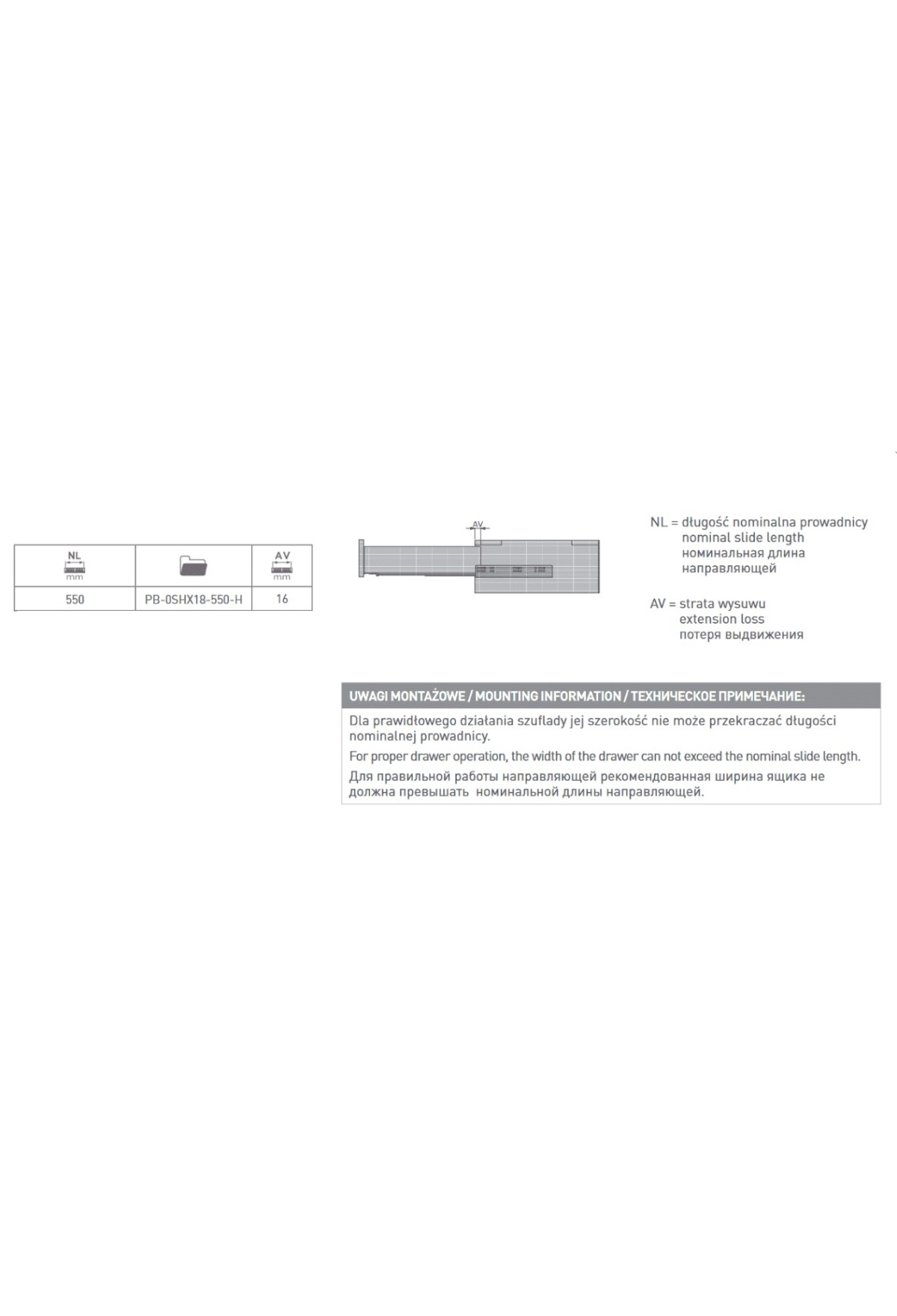 | NL mm | | AV mm |
|---|---|---|
| 550 | PB-0SHX18-550-H | 16 |

AV

NL = długość nominalna prowadnicy
nominal slide length
номинальная длина
направляющей

AV = strata wysuwu
extension loss
потеря выдвижения

UWAGI MONTAŻOWE / MOUNTING INFORMATION / ТЕХНИЧЕСКОЕ ПРИМЕЧАНИЕ:

Dla prawidłowego działania szuflady jej szerokość nie może przekraczać długości nominalnej prowadnicy.

For proper drawer operation, the width of the drawer can not exceed the nominal slide length.

Для правильной работы направляющей рекомендованная ширина ящика не должна превышать номинальной длины направляющей.